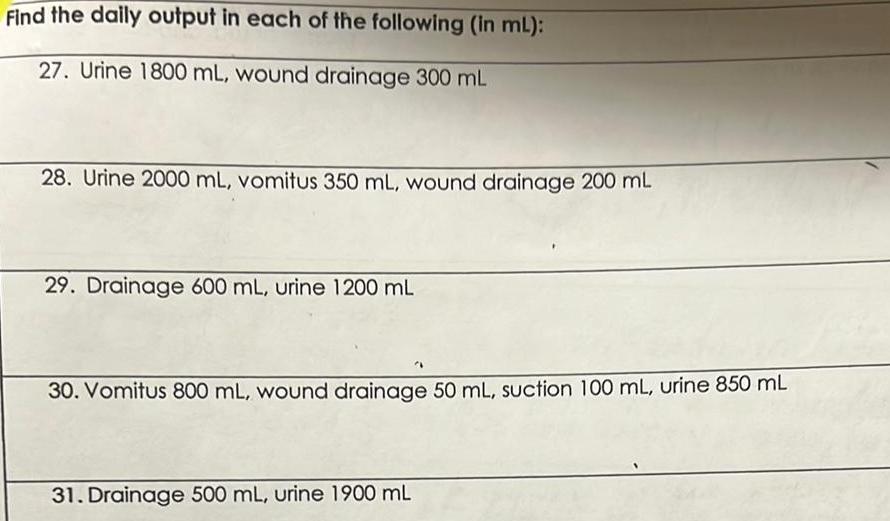 Find the daily output in each of the following (in mL):

27. Urine 1800 mL, wound drainage 300 mL

28. Urine 2000 mL, vomitus 350 mL, wound drainage 200 mL

29. Drainage 600 mL, urine 1200 mL

30. Vomitus 800 mL, wound drainage 50 mL, suction 100 mL, urine 850 mL

31. Drainage 500 mL, urine 1900 mL